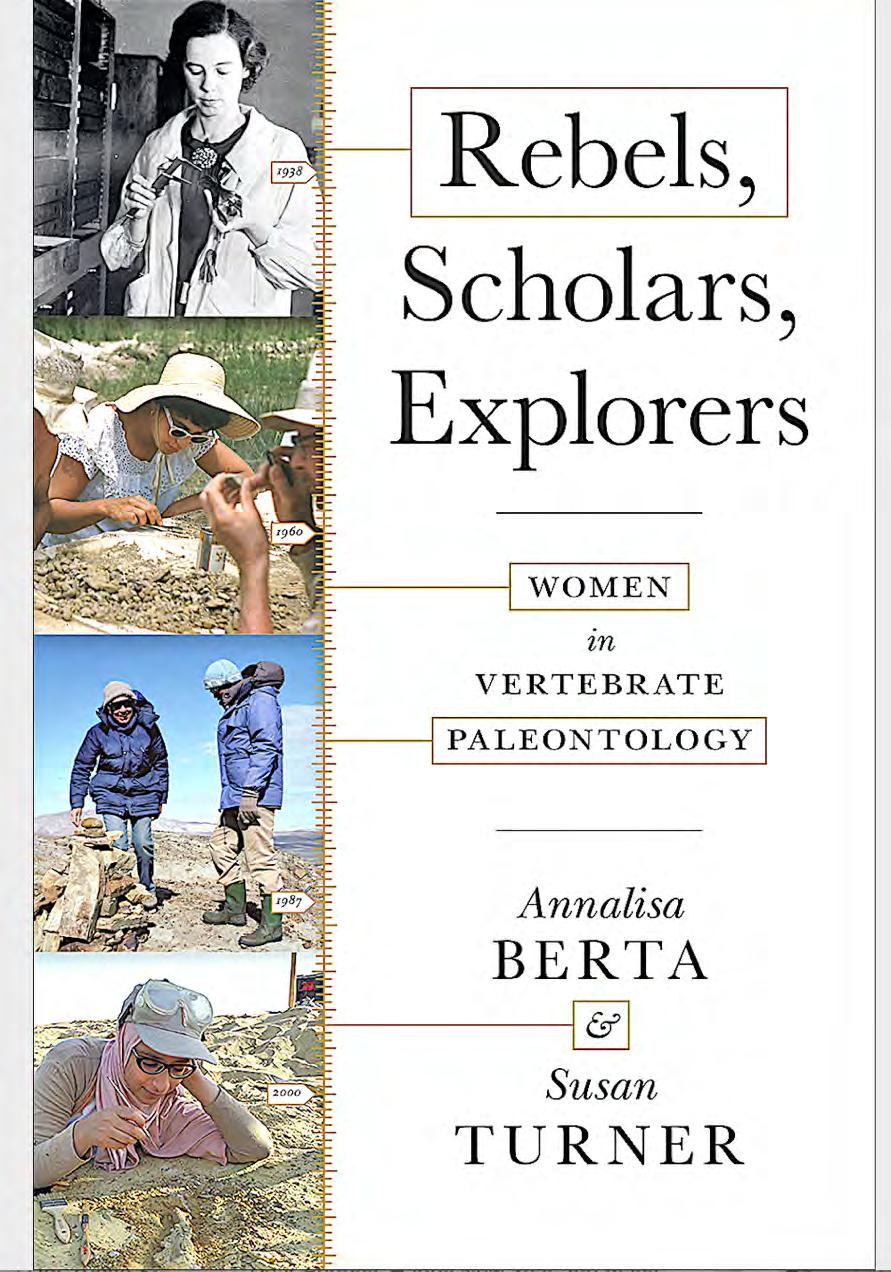 1938

1960

1987

2000

Rebels, Scholars, Explorers

WOMEN in VERTEBRATE PALEONTOLOGY

Annalisa BERTA & Susan TURNER